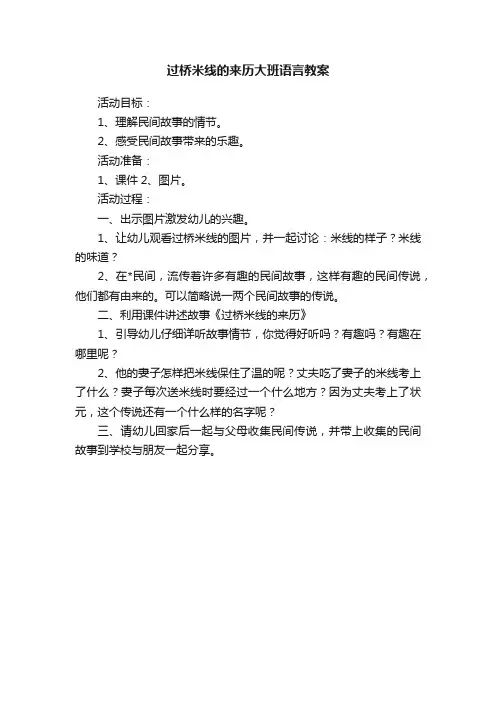 过桥米线的来历大班语言教案

活动目标：

1、理解民间故事的情节。

2、感受民间故事带来的乐趣。

活动准备：

1、课件 2、图片。

活动过程：

一、出示图片激发幼儿的兴趣。

1、让幼儿观看过桥米线的图片，并一起讨论：米线的样子？米线的味道？

2、在*民间，流传着许多有趣的民间故事，这样有趣的民间传说，他们都有由来的。可以简略说一两个民间故事的传说。

二、利用课件讲述故事《过桥米线的来历》

1、引导幼儿仔细详听故事情节，你觉得好听吗？有趣吗？有趣在哪里呢？

2、他的妻子怎样把米线保住了温的呢？丈夫吃了妻子的米线考上了什么？妻子每次送米线时要经过一个什么地方？因为丈夫考上了状元，这个传说还有一个什么样的名字呢？

三、请幼儿回家后一起与父母收集民间传说，并带上收集的民间故事到学校与朋友一起分享。